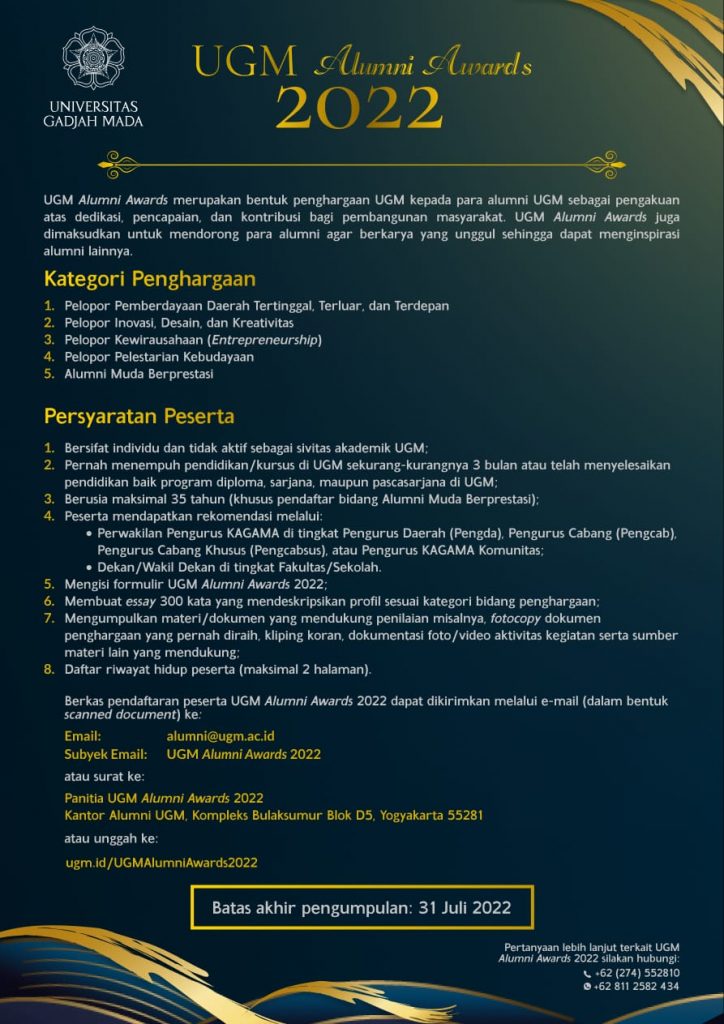 UNIVERSITAS
GADJAH MADA

UGM Alumni Awards
2022

UGM Alumni Awards merupakan bentuk penghargaan UGM kepada para alumni UGM sebagai pengakuan atas dedikasi, pencapaian, dan kontribusi bagi pembangunan masyarakat. UGM Alumni Awards juga dimaksudkan untuk mendorong para alumni agar berkarya yang unggul sehingga dapat menginspirasi alumni lainnya.

Kategori Penghargaan

1. Pelopor Pemberdayaan Daerah Tertinggal, Terluar, dan Terdepan
2. Pelopor Inovasi, Desain, dan Kreativitas
3. Pelopor Kewirausahaan (Entrepreneurship)
4. Pelopor Pelestarian Kebudayaan
5. Alumni Muda Berprestasi

Persyaratan Peserta

1. Bersifat individu dan tidak aktif sebagai sivitas akademik UGM;
2. Pernah menempuh pendidikan/kursus di UGM sekurang-kurangnya 3 bulan atau telah menyelesaikan pendidikan baik program diploma, sarjana, maupun pascasarjana di UGM;
3. Berusia maksimal 35 tahun (khusus pendaftar bidang Alumni Muda Berprestasi);
4. Peserta mendapatkan rekomendasi melalui:
• Perwakilan Pengurus KAGAMA di tingkat Pengurus Daerah (Pengda), Pengurus Cabang (Pengcab), Pengurus Cabang Khusus (Pengcabsus), atau Pengurus KAGAMA Komunitas;
• Dekan/Wakil Dekan di tingkat Fakultas/Sekolah.
5. Mengisi formulir UGM Alumni Awards 2022;
6. Membuat essay 300 kata yang mendeskripsikan profil sesuai kategori bidang penghargaan;
7. Mengumpulkan materi/dokumen yang mendukung penilaian misalnya, fotocopy dokumen penghargaan yang pernah diraih, kliping koran, dokumentasi foto/video aktivitas kegiatan serta sumber materi lain yang mendukung;
8. Daftar riwayat hidup peserta (maksimal 2 halaman).

Berkas pendaftaran peserta UGM Alumni Awards 2022 dapat dikirimkan melalui e-mail (dalam bentuk scanned document) ke:

Email: alumni@ugm.ac.id
Subyek Email: UGM Alumni Awards 2022

atau surat ke:

Panitia UGM Alumni Awards 2022
Kantor Alumni UGM, Kompleks Bulaksumur Blok D5, Yogyakarta 55281

atau unggah ke:

ugm.id/UGMAlumniAwards2022

Batas akhir pengumpulan: 31 Juli 2022

Pertanyaan lebih lanjut terkait UGM Alumni Awards 2022 silakan hubungi:
+62 (274) 552810
+62 811 2582 434